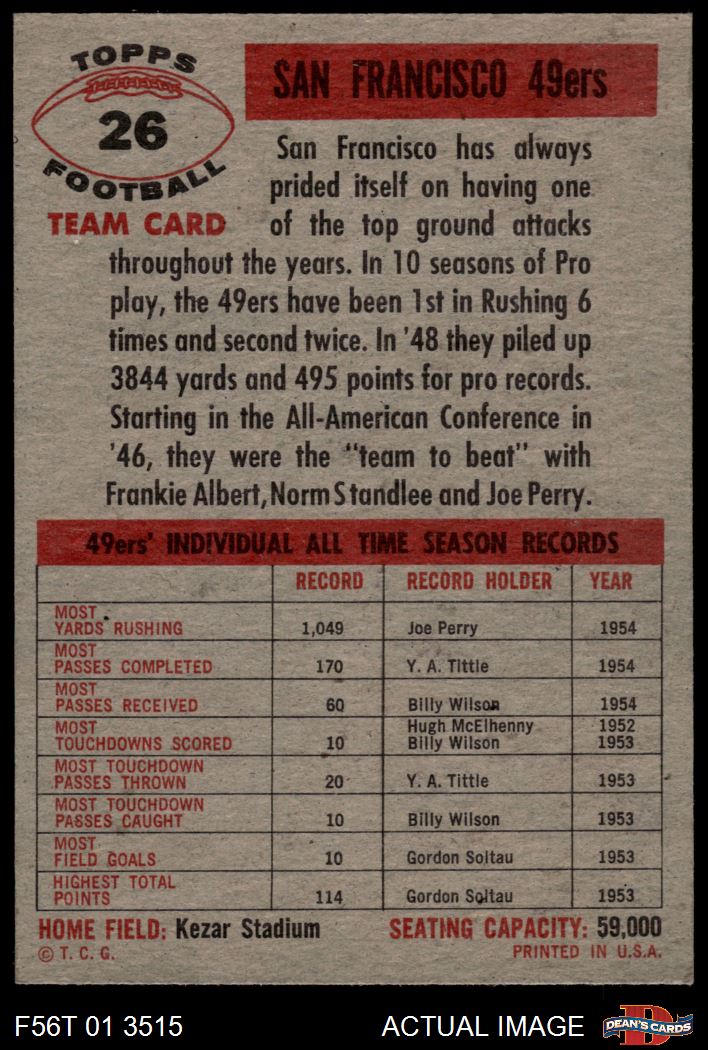 TOPPS
26
FOOTBALL
TEAM CARD

SAN FRANCISCO 49ers

San Francisco has always prided itself on having one of the top ground attacks throughout the years. In 10 seasons of Pro play, the 49ers have been 1st in Rushing 6 times and second twice. In '48 they piled up 3844 yards and 495 points for pro records. Starting in the All-American Conference in '46, they were the "team to beat" with Frankie Albert, Norm Standlee and Joe Perry.

49ers' INDIVIDUAL ALL TIME SEASON RECORDS

| | RECORD | RECORD HOLDER | YEAR |
|---|---|---|---|
| MOST YARDS RUSHING | 1,049 | Joe Perry | 1954 |
| MOST PASSES COMPLETED | 170 | Y. A. Tittle | 1954 |
| MOST PASSES RECEIVED | 60 | Billy Wilson | 1954 |
| MOST TOUCHDOWNS SCORED | 10 | Hugh McElhenny Billy Wilson | 1952 1953 |
| MOST TOUCHDOWN PASSES THROWN | 20 | Y. A. Tittle | 1953 |
| MOST TOUCHDOWN PASSES CAUGHT | 10 | Billy Wilson | 1953 |
| MOST FIELD GOALS | 10 | Gordon Soltau | 1953 |
| HIGHEST TOTAL POINTS | 114 | Gordon Soltau | 1953 |

HOME FIELD: Kezar Stadium SEATING CAPACITY: 59,000
© T. C. G. PRINTED IN U.S.A.

F56T 01 3515 ACTUAL IMAGE DEAN'S CARDS